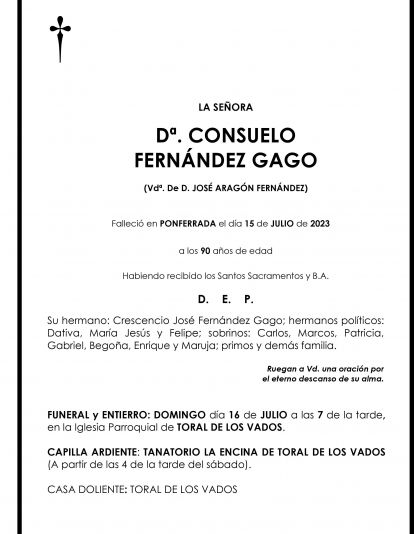 LA SEÑORA

Dª. CONSUELO FERNÁNDEZ GAGO

(Vdª. De D. JOSÉ ARAGÓN FERNÁNDEZ)

Falleció en PONFERRADA el día 15 de JULIO de 2023

a los 90 años de edad

Habiendo recibido los Santos Sacramentos y B.A.

D. E. P.

Su hermano: Crescencio José Fernández Gago; hermanos políticos: Dativa, María Jesús y Felipe; sobrinos: Carlos, Marcos, Patricia, Gabriel, Begoña, Enrique y Maruja; primos y demás familia.

Ruegan a Vd. una oración por el eterno descanso de su alma.

FUNERAL y ENTIERRO: DOMINGO día 16 de JULIO a las 7 de la tarde, en la Iglesia Parroquial de TORAL DE LOS VADOS.

CAPILLA ARDIENTE: TANATORIO LA ENCINA DE TORAL DE LOS VADOS (A partir de las 4 de la tarde del sábado).

CASA DOLIENTE: TORAL DE LOS VADOS